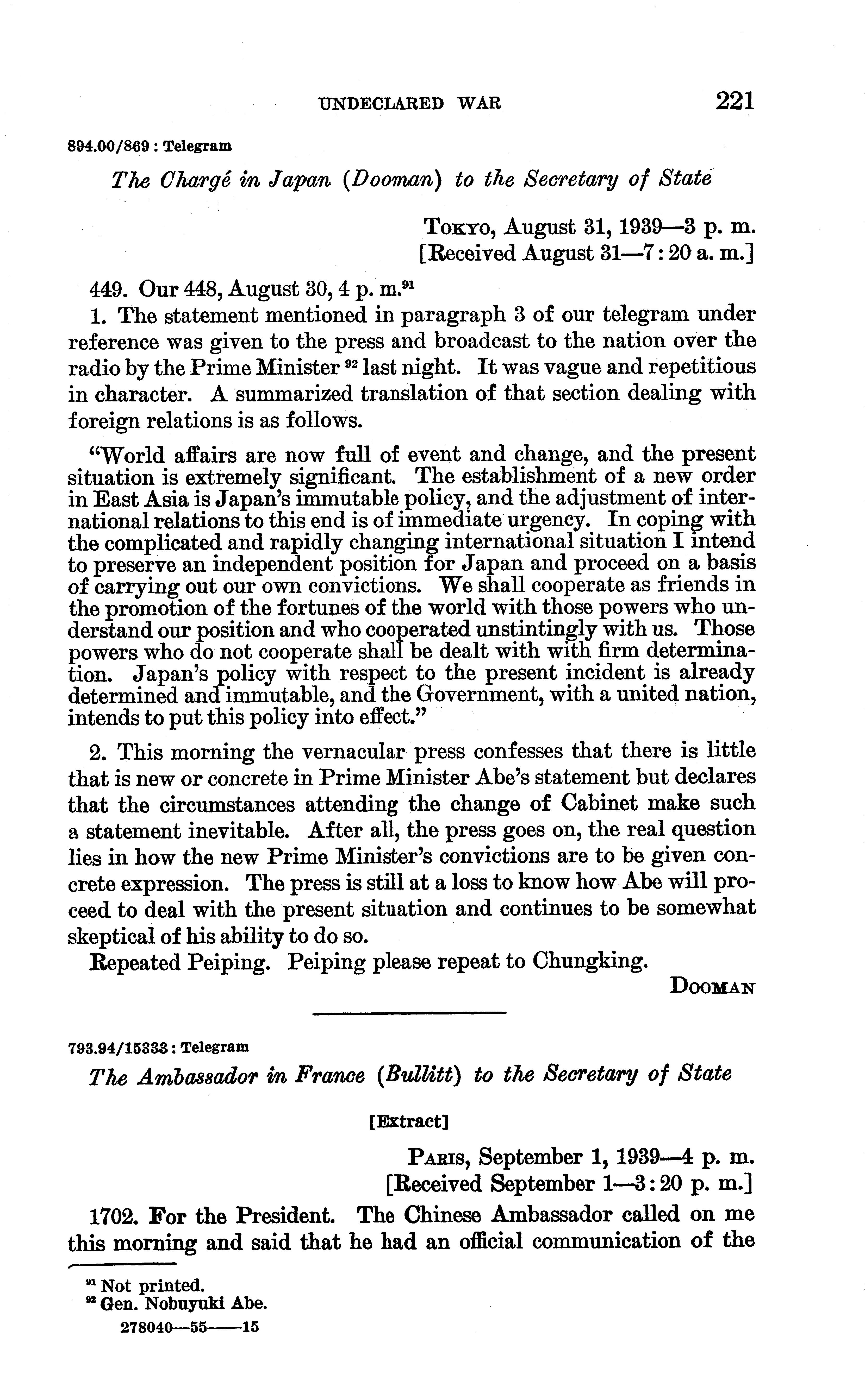 UNDECLARED WAR 221

894.00/869 : Telegram

The Chargé in Japan (Dooman) to the Secretary of State

Tokyo, August 31, 1939—3 p. m.
[Received August 31—7:20 a. m.]

449. Our 448, August 30, 4 p. m.$^{91}$

1. The statement mentioned in paragraph 3 of our telegram under reference was given to the press and broadcast to the nation over the radio by the Prime Minister $^{92}$ last night. It was vague and repetitious in character. A summarized translation of that section dealing with foreign relations is as follows.

"World affairs are now full of event and change, and the present situation is extremely significant. The establishment of a new order in East Asia is Japan's immutable policy, and the adjustment of international relations to this end is of immediate urgency. In coping with the complicated and rapidly changing international situation I intend to preserve an independent position for Japan and proceed on a basis of carrying out our own convictions. We shall cooperate as friends in the promotion of the fortunes of the world with those powers who understand our position and who cooperated unstintingly with us. Those powers who do not cooperate shall be dealt with with firm determination. Japan's policy with respect to the present incident is already determined and immutable, and the Government, with a united nation, intends to put this policy into effect."

2. This morning the vernacular press confesses that there is little that is new or concrete in Prime Minister Abe's statement but declares that the circumstances attending the change of Cabinet make such a statement inevitable. After all, the press goes on, the real question lies in how the new Prime Minister's convictions are to be given concrete expression. The press is still at a loss to know how Abe will proceed to deal with the present situation and continues to be somewhat skeptical of his ability to do so.

Repeated Peiping. Peiping please repeat to Chungking.

Dooman

793.94/15333 : Telegram

The Ambassador in France (Bullitt) to the Secretary of State

[Extract]

Paris, September 1, 1939—4 p. m.
[Received September 1—3:20 p. m.]

1702. For the President. The Chinese Ambassador called on me this morning and said that he had an official communication of the

$^{91}$ Not printed.
$^{92}$ Gen. Nobuyuki Abe.

278040—55——15